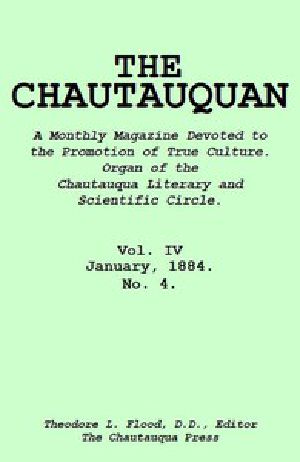 THE CHAUTAUQUAN

A Monthly Magazine Devoted to the Promotion of True Culture. Organ of the Chautauqua Literary and Scientific Circle.

Vol. IV
January, 1884.
No. 4.

Theodore L. Flood, D.D., Editor
The Chautauqua Press